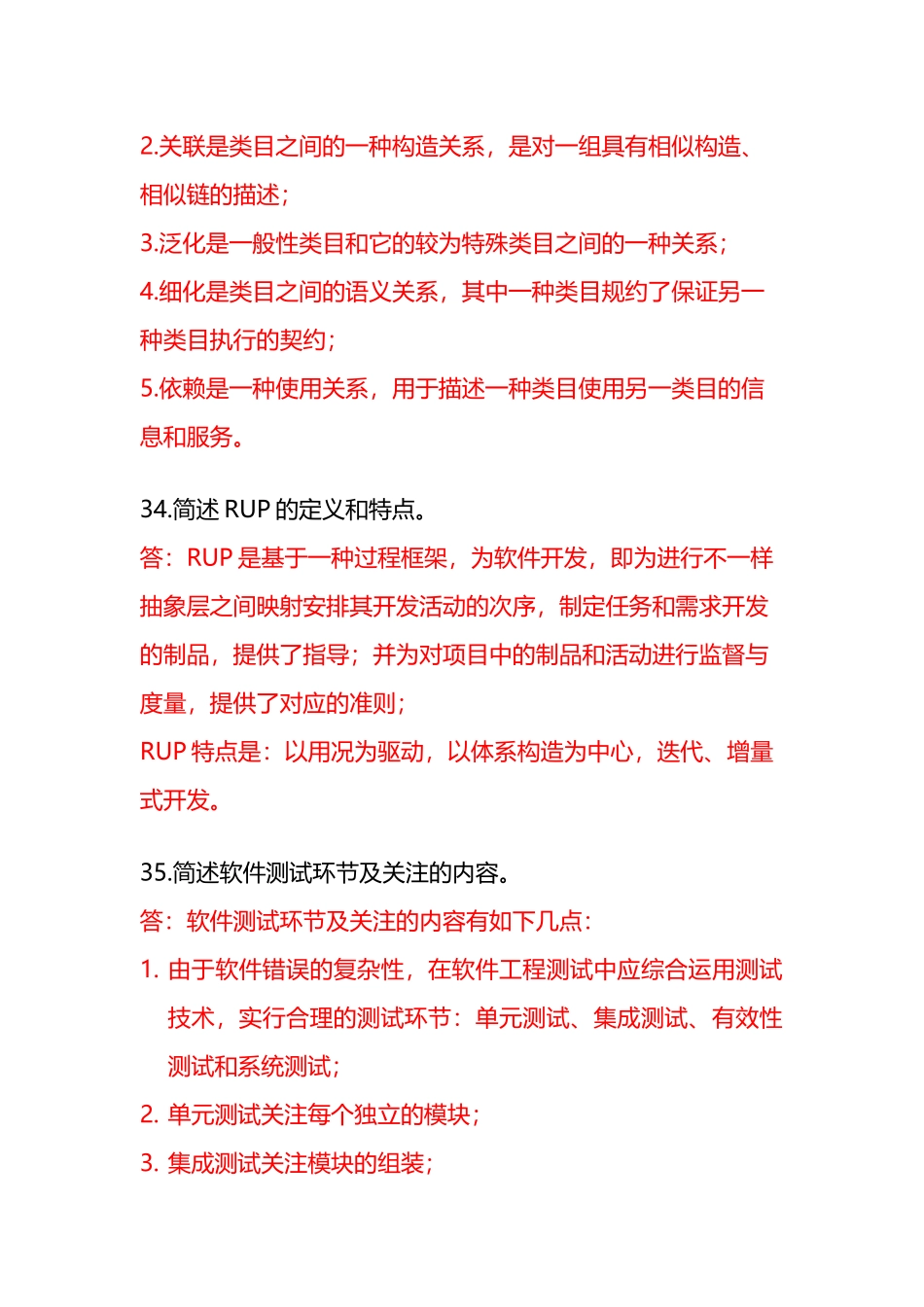 2.关联是类目之间的一种构造关系，是对一组具有相似构造、相似链的描述；
3.泛化是一般性类目和它的较为特殊类目之间的一种关系；
4.细化是类目之间的语义关系，其中一种类目规约了保证另一种类目执行的契约；
5.依赖是一种使用关系，用于描述一种类目使用另一类目的信息和服务。

34.简述 RUP 的定义和特点。
答：RUP 是基于一种过程框架，为软件开发，即为进行不一样抽象层之间映射安排其开发活动的次序，制定任务和需求开发的制品，提供了指导；并为对项目中的制品和活动进行监督与度量，提供了对应的准则；
RUP 特点是：以用况为驱动，以体系构造为中心，迭代、增量式开发。

35.简述软件测试环节及关注的内容。
答：软件测试环节及关注的内容有如下几点：
1. 由于软件错误的复杂性，在软件工程测试中应综合运用测试技术，实行合理的测试环节：单元测试、集成测试、有效性测试和系统测试；
2. 单元测试关注每个独立的模块；
3. 集成测试关注模块的组装；